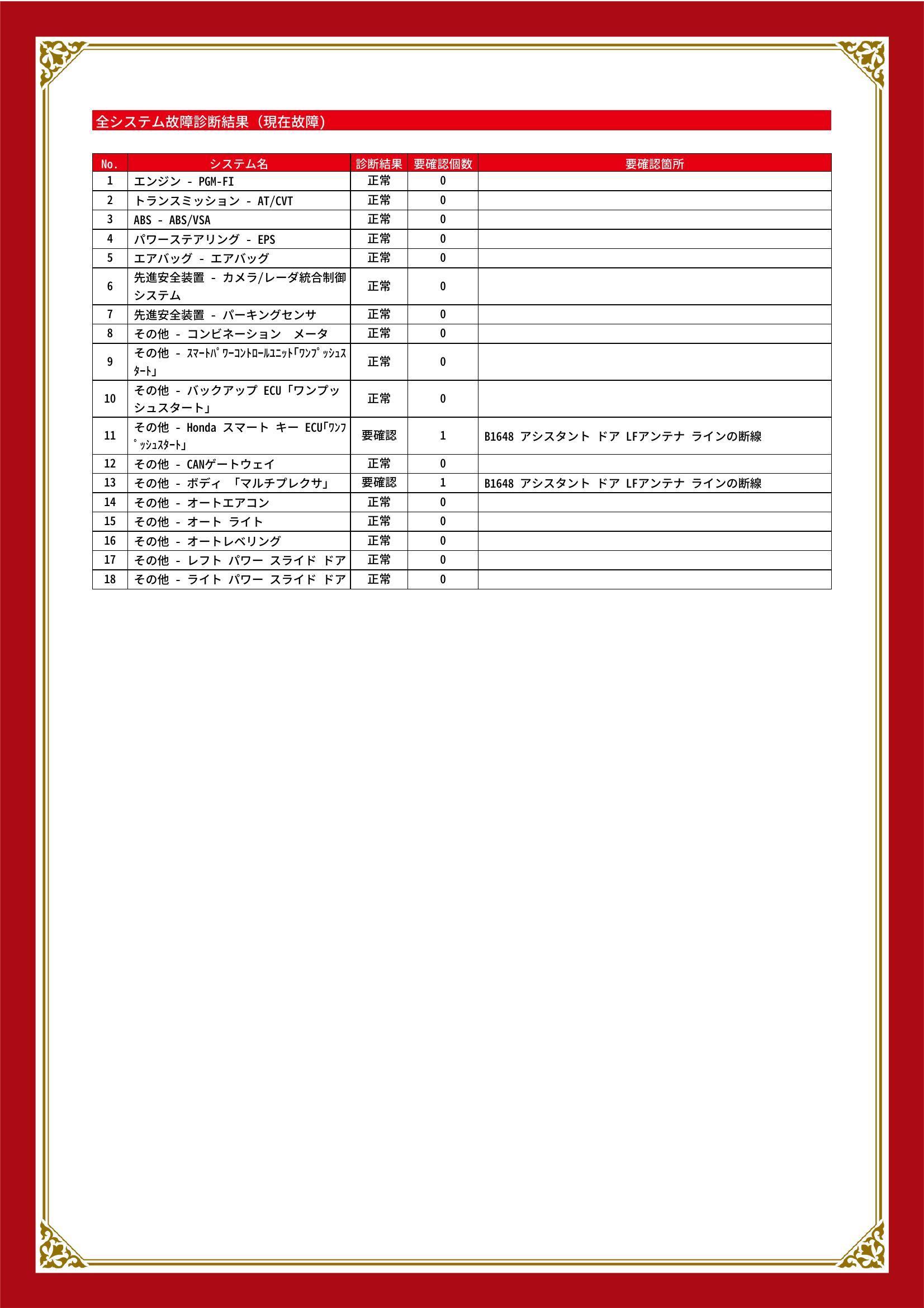 全システム故障診断結果（現在故障）

| No. | システム名 | 診断結果 | 要確認個数 | 要確認箇所 |
|---|---|---|---|---|
| 1 | エンジン - PGM-FI | 正常 | 0 | |
| 2 | トランスミッション - AT/CVT | 正常 | 0 | |
| 3 | ABS - ABS/VSA | 正常 | 0 | |
| 4 | パワーステアリング - EPS | 正常 | 0 | |
| 5 | エアバッグ - エアバッグ | 正常 | 0 | |
| 6 | 先進安全装置 - カメラ/レーダ統合制御システム | 正常 | 0 | |
| 7 | 先進安全装置 - パーキングセンサ | 正常 | 0 | |
| 8 | その他 - コンビネーション　メータ | 正常 | 0 | |
| 9 | その他 - ｽﾏｰﾄﾊﾟﾜｰｺﾝﾄﾛｰﾙﾕﾆｯﾄ「ﾜﾝﾌﾟｯｼｭｽﾀｰﾄ」 | 正常 | 0 | |
| 10 | その他 - バックアップ ECU「ワンプッシュスタート」 | 正常 | 0 | |
| 11 | その他 - Honda スマート キー ECU「ﾜﾝﾌﾟｯｼｭｽﾀｰﾄ」 | 要確認 | 1 | B1648 アシスタント ドア LFアンテナ ラインの断線 |
| 12 | その他 - CANゲートウェイ | 正常 | 0 | |
| 13 | その他 - ボディ 「マルチプレクサ」 | 要確認 | 1 | B1648 アシスタント ドア LFアンテナ ラインの断線 |
| 14 | その他 - オートエアコン | 正常 | 0 | |
| 15 | その他 - オート ライト | 正常 | 0 | |
| 16 | その他 - オートレベリング | 正常 | 0 | |
| 17 | その他 - レフト パワー スライド ドア | 正常 | 0 | |
| 18 | その他 - ライト パワー スライド ドア | 正常 | 0 | |